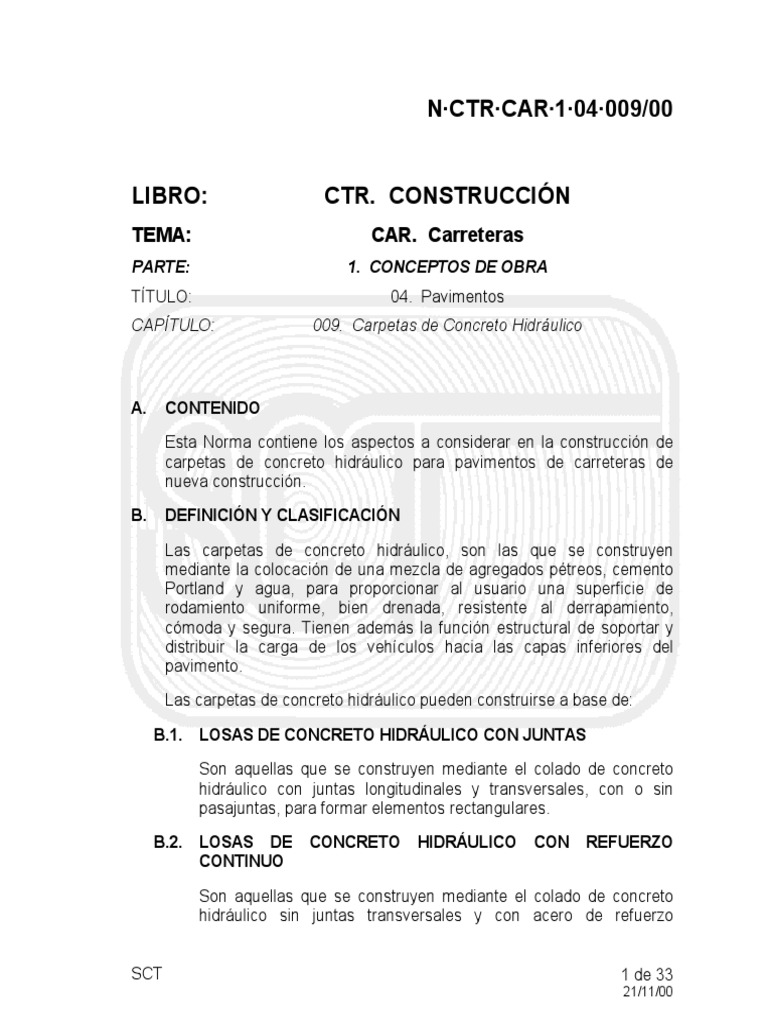 N·CTR·CAR·1·04·009/00

LIBRO: CTR. CONSTRUCCIÓN

TEMA: CAR. Carreteras

PARTE: 1. CONCEPTOS DE OBRA

TÍTULO: 04. Pavimentos

CAPÍTULO: 009. Carpetas de Concreto Hidráulico

A. CONTENIDO

Esta Norma contiene los aspectos a considerar en la construcción de carpetas de concreto hidráulico para pavimentos de carreteras de nueva construcción.

B. DEFINICIÓN Y CLASIFICACIÓN

Las carpetas de concreto hidráulico, son las que se construyen mediante la colocación de una mezcla de agregados pétreos, cemento Portland y agua, para proporcionar al usuario una superficie de rodamiento uniforme, bien drenada, resistente al derrapamiento, cómoda y segura. Tienen además la función estructural de soportar y distribuir la carga de los vehículos hacia las capas inferiores del pavimento.

Las carpetas de concreto hidráulico pueden construirse a base de:

B.1. LOSAS DE CONCRETO HIDRÁULICO CON JUNTAS

Son aquellas que se construyen mediante el colado de concreto hidráulico con juntas longitudinales y transversales, con o sin pasajuntas, para formar elementos rectangulares.

B.2. LOSAS DE CONCRETO HIDRÁULICO CON REFUERZO CONTINUO

Son aquellas que se construyen mediante el colado de concreto hidráulico sin juntas transversales y con acero de refuerzo

SCT

1 de 33
21/11/00